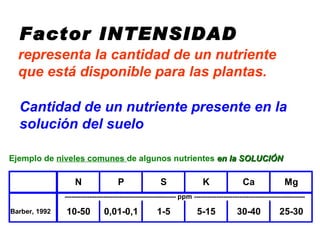 Factor INTENSIDAD
representa la cantidad de un nutriente que está disponible para las plantas.

Cantidad de un nutriente presente en la solución del suelo

Ejemplo de niveles comunes de algunos nutrientes en la SOLUCIÓN

| | N | P | S | K | Ca | Mg |
|---|---|---|---|---|---|---|
| | ppm | | | | | |
| Barber, 1992 | 10-50 | 0,01-0,1 | 1-5 | 5-15 | 30-40 | 25-30 |